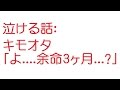 泣ける話:
キモオタ
「よ....余命3ヶ月...?」